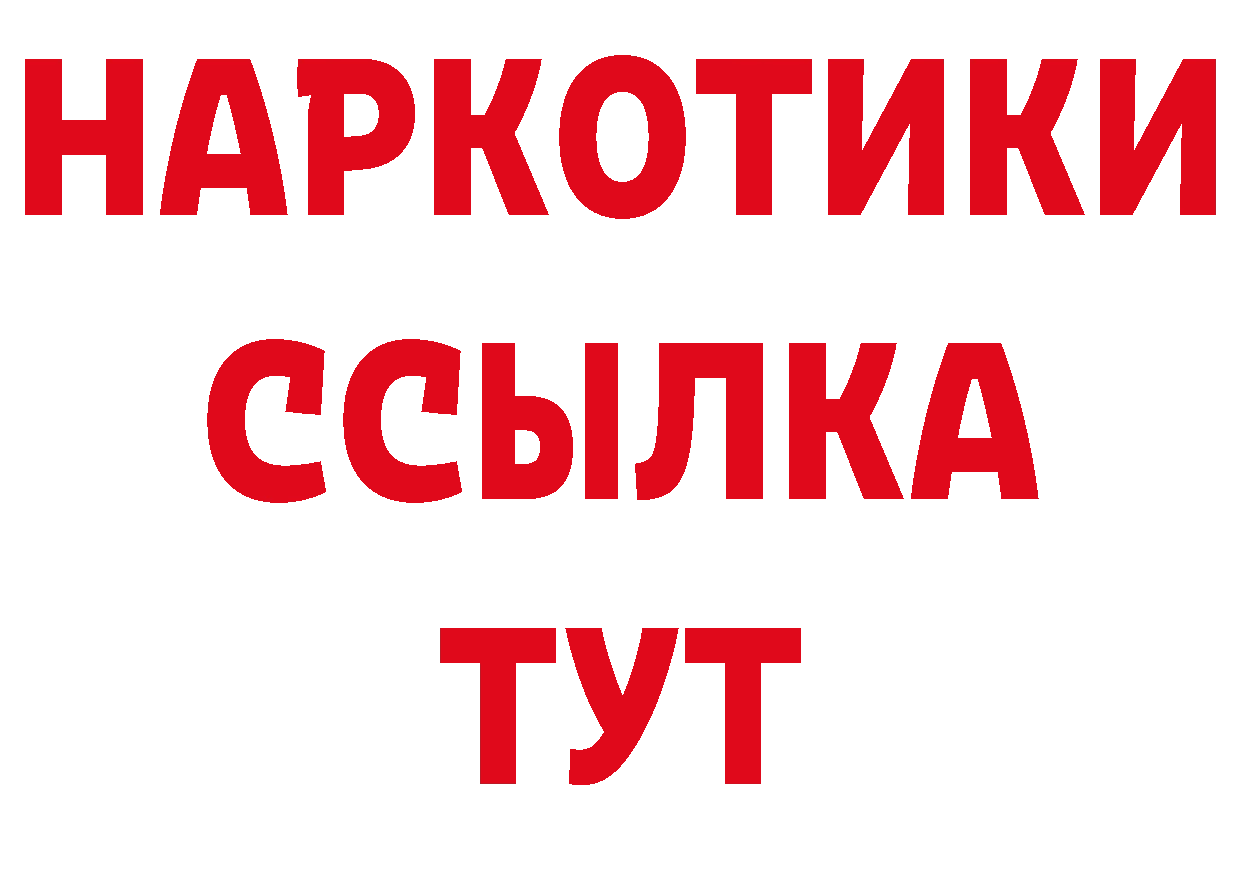 НАРКОТИКИ
ССЫЛКА
ТУТ